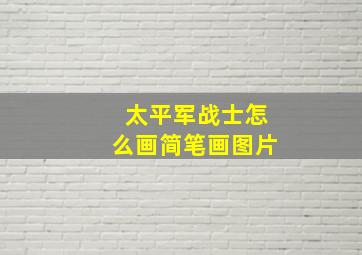 太平军战士怎么画简笔画图片